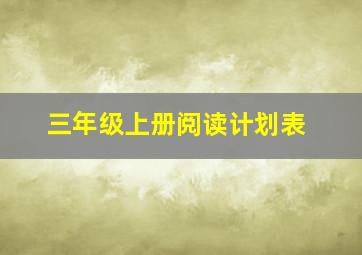 三年级上册阅读计划表